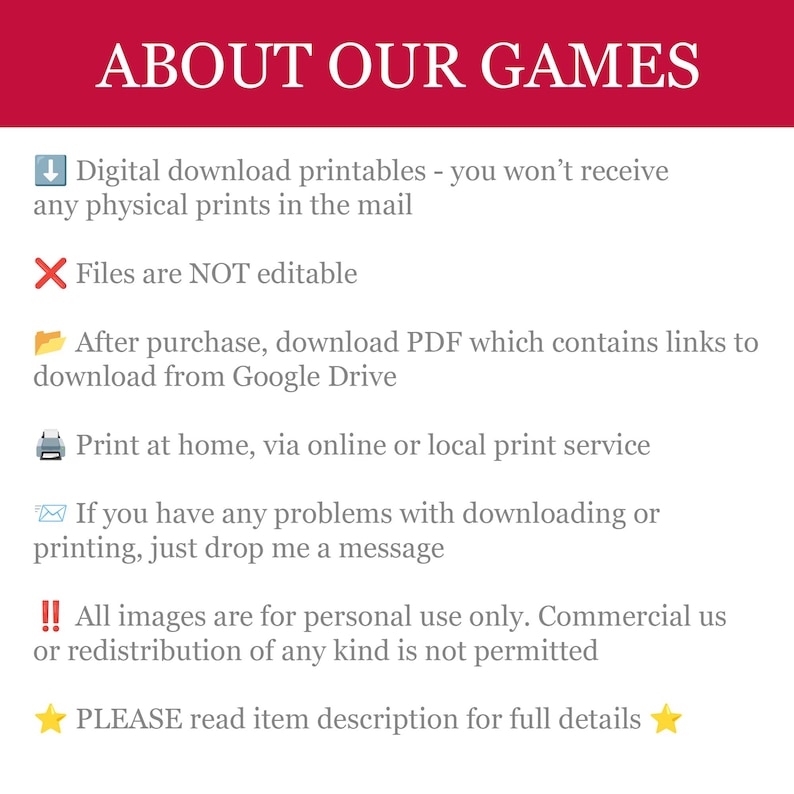 ABOUT OUR GAMES

⬇️ Digital download printables - you won't receive any physical prints in the mail

❌ Files are NOT editable

📂 After purchase, download PDF which contains links to download from Google Drive

🖨️ Print at home, via online or local print service

📨 If you have any problems with downloading or printing, just drop me a message

‼️ All images are for personal use only. Commercial us or redistribution of any kind is not permitted

⭐ PLEASE read item description for full details ⭐